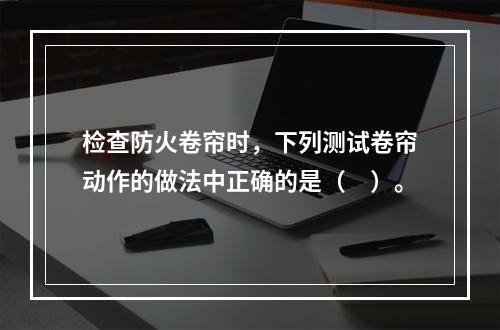 检查防火卷帘时，下列测试卷帘动作的做法中正确的是（　）。